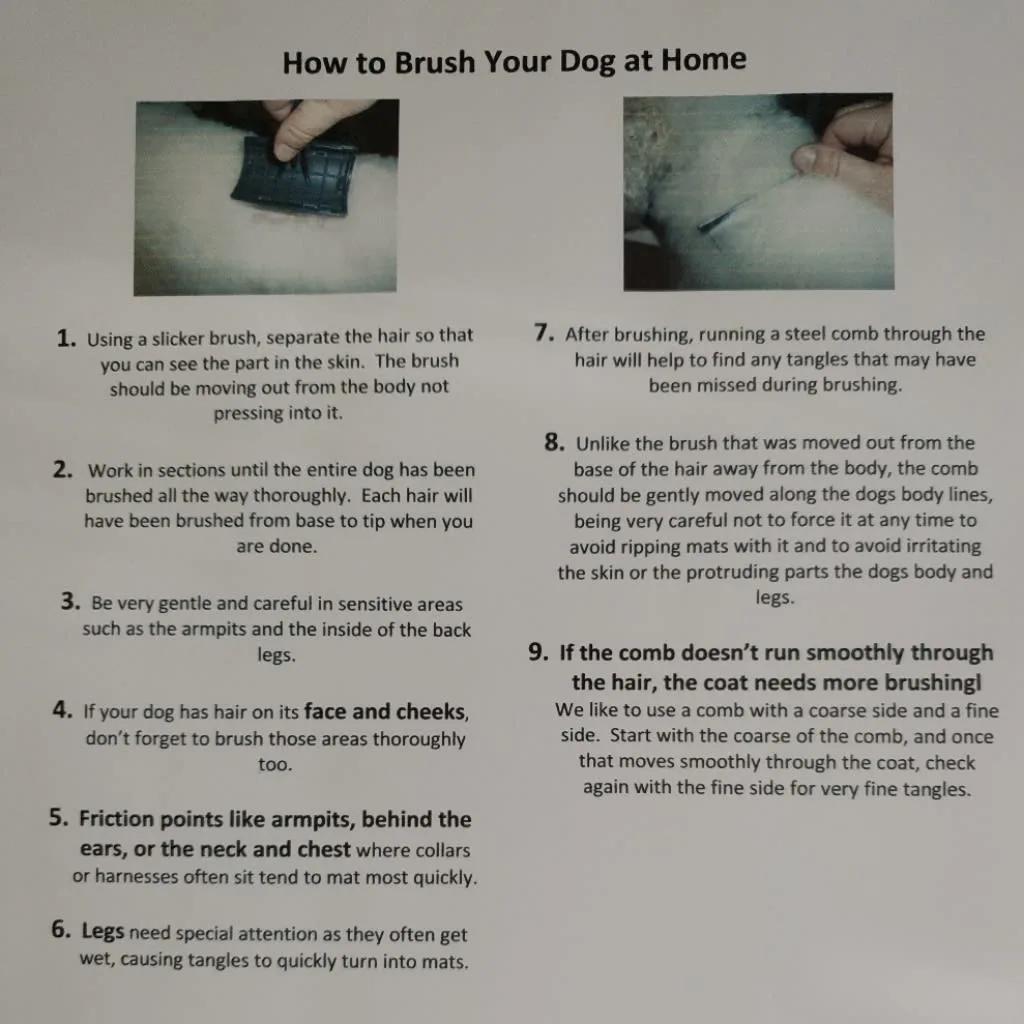 How to Brush Your Dog at Home

1. Using a slicker brush, separate the hair so that you can see the part in the skin. The brush should be moving out from the body not pressing into it.

2. Work in sections until the entire dog has been brushed all the way thoroughly. Each hair will have been brushed from base to tip when you are done.

3. Be very gentle and careful in sensitive areas such as the armpits and the inside of the back legs.

4. If your dog has hair on its face and cheeks, don't forget to brush those areas thoroughly too.

5. Friction points like armpits, behind the ears, or the neck and chest where collars or harnesses often sit tend to mat most quickly.

6. Legs need special attention as they often get wet, causing tangles to quickly turn into mats.

7. After brushing, running a steel comb through the hair will help to find any tangles that may have been missed during brushing.

8. Unlike the brush that was moved out from the base of the hair away from the body, the comb should be gently moved along the dogs body lines, being very careful not to force it at any time to avoid ripping mats with it and to avoid irritating the skin or the protruding parts the dogs body and legs.

9. If the comb doesn't run smoothly through the hair, the coat needs more brushingl
We like to use a comb with a coarse side and a fine side. Start with the coarse of the comb, and once that moves smoothly through the coat, check again with the fine side for very fine tangles.